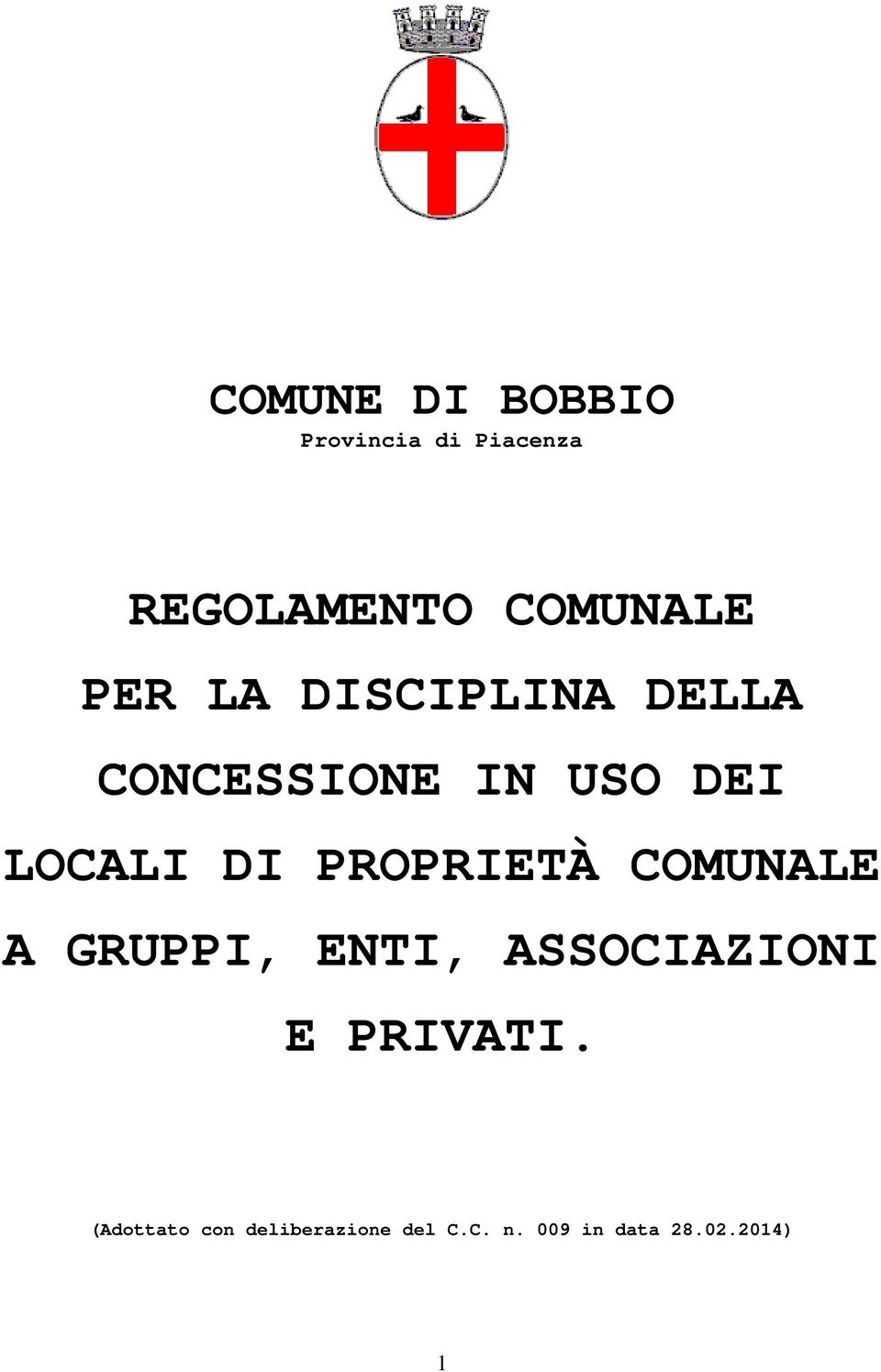 COMUNE DI BOBBIO
Provincia di Piacenza

REGOLAMENTO COMUNALE PER LA DISCIPLINA DELLA CONCESSIONE IN USO DEI LOCALI DI PROPRIETÀ COMUNALE A GRUPPI, ENTI, ASSOCIAZIONI E PRIVATI.

(Adottato con deliberazione del C.C. n. 009 in data 28.02.2014)

1